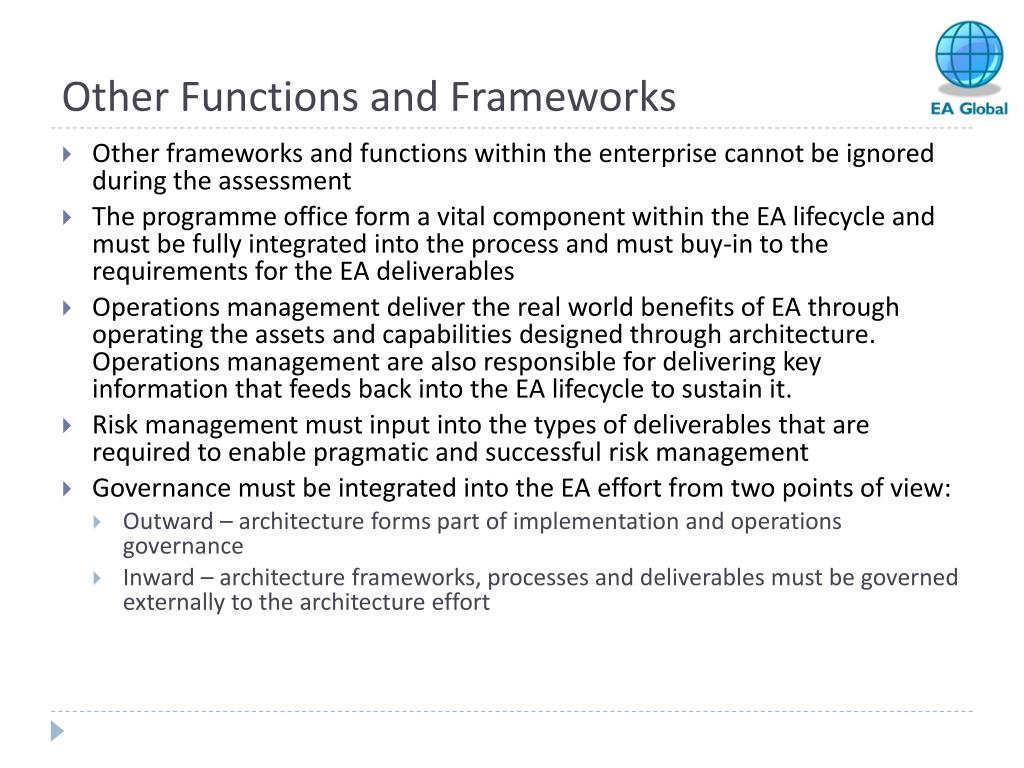 Other Functions and Frameworks

EA Global

Other frameworks and functions within the enterprise cannot be ignored during the assessment

The programme office form a vital component within the EA lifecycle and must be fully integrated into the process and must buy-in to the requirements for the EA deliverables

Operations management deliver the real world benefits of EA through operating the assets and capabilities designed through architecture. Operations management are also responsible for delivering key information that feeds back into the EA lifecycle to sustain it.

Risk management must input into the types of deliverables that are required to enable pragmatic and successful risk management

Governance must be integrated into the EA effort from two points of view:

Outward – architecture forms part of implementation and operations governance

Inward – architecture frameworks, processes and deliverables must be governed externally to the architecture effort